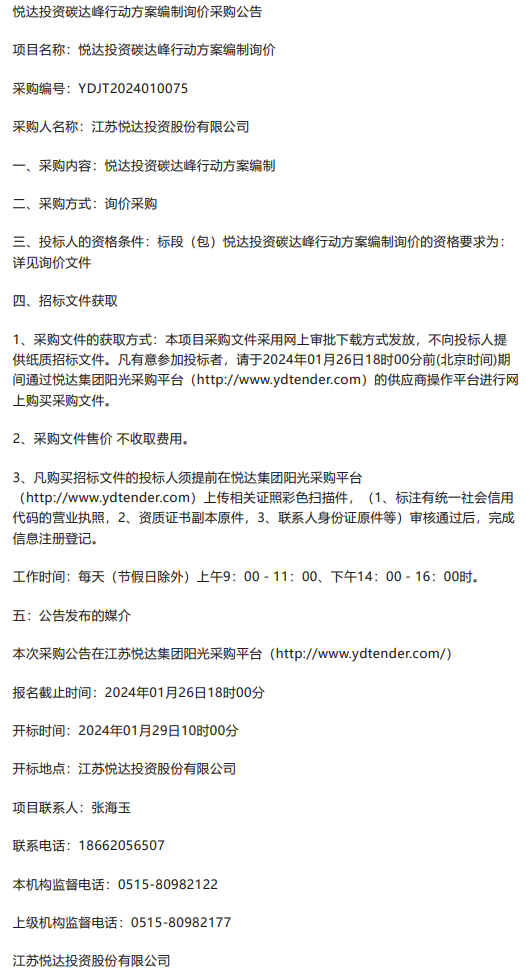 悦达投资碳达峰行动方案编制询价采购公告

项目名称：悦达投资碳达峰行动方案编制询价

采购编号：YDJT2024010075

采购人名称：江苏悦达投资股份有限公司

一、采购内容：悦达投资碳达峰行动方案编制

二、采购方式：询价采购

三、投标人的资格条件：标段（包）悦达投资碳达峰行动方案编制询价的资格要求为：详见询价文件

四、招标文件获取

1、采购文件的获取方式：本项目采购文件采用网上审批下载方式发放，不向投标人提供纸质招标文件。凡有意参加投标者，请于2024年01月26日18时00分前(北京时间)期间通过悦达集团阳光采购平台（http://www.ydtender.com）的供应商操作平台进行网上购买采购文件。

2、采购文件售价 不收取费用。

3、凡购买招标文件的投标人须提前在悦达集团阳光采购平台（http://www.ydtender.com）上传相关证照彩色扫描件，（1、标注有统一社会信用代码的营业执照，2、资质证书副本原件，3、联系人身份证原件等）审核通过后，完成信息注册登记。

工作时间：每天（节假日除外）上午9：00 - 11：00、下午14：00 - 16：00时。

五：公告发布的媒介

本次采购公告在江苏悦达集团阳光采购平台（http://www.ydtender.com/）

报名截止时间：2024年01月26日18时00分

开标时间：2024年01月29日10时00分

开标地点：江苏悦达投资股份有限公司

项目联系人：张海玉

联系电话：18662056507

本机构监督电话：0515-80982122

上级机构监督电话：0515-80982177

江苏悦达投资股份有限公司